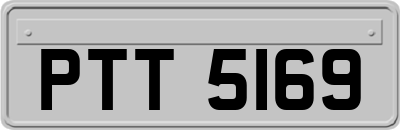 PTT 5169